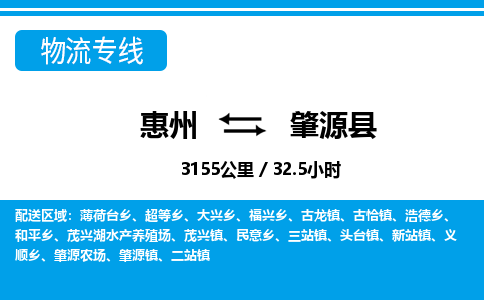 物流专线

惠州 肇源县

3155公里 / 32.5小时

配送区域：薄荷台乡、超等乡、大兴乡、福兴乡、古龙镇、古恰镇、浩德乡、和平乡、茂兴湖水产养殖场、茂兴镇、民意乡、三站镇、头台镇、新站镇、义顺乡、肇源农场、肇源镇、二站镇